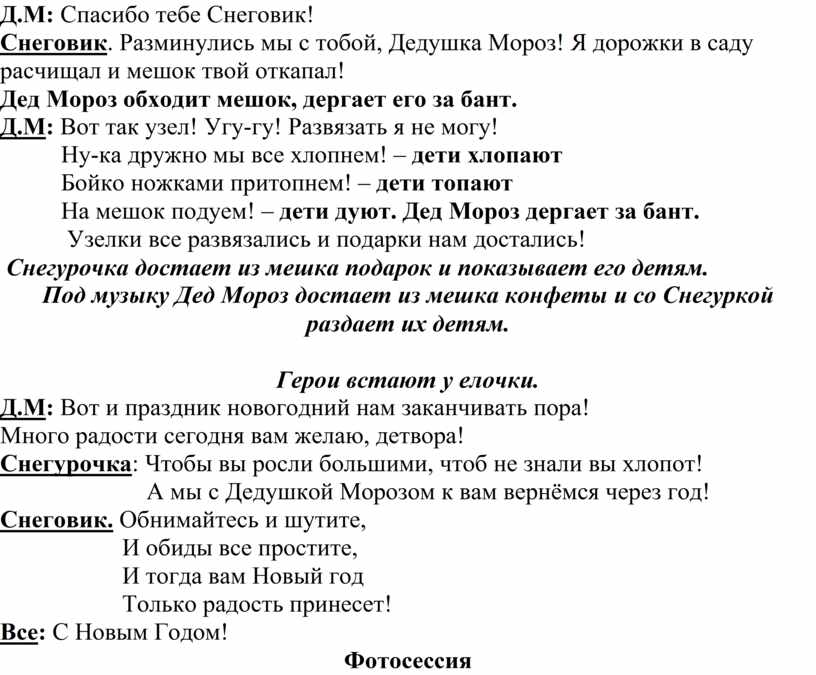 Д.М: Спасибо тебе Снеговик!
Снеговик. Разминулись мы с тобой, Дедушка Мороз! Я дорожки в саду расчищал и мешок твой откапал!
Дед Мороз обходит мешок, дергает его за бант.
Д.М: Вот так узел! Угу-гу! Развязать я не могу!
Ну-ка дружно мы все хлопнем! – дети хлопают
Бойко ножками притопнем! – дети топают
На мешок подуем! – дети дуют. Дед Мороз дергает за бант.
Узелки все развязались и подарки нам достались!
Снегурочка достает из мешка подарок и показывает его детям.
Под музыку Дед Мороз достает из мешка конфеты и со Снегуркой раздает их детям.

Герои встают у елочки.
Д.М: Вот и праздник новогодний нам заканчивать пора!
Много радости сегодня вам желаю, детвора!
Снегурочка: Чтобы вы росли большими, чтоб не знали вы хлопот!
А мы с Дедушкой Морозом к вам вернёмся через год!
Снеговик. Обнимайтесь и шутите,
И обиды все простите,
И тогда вам Новый год
Только радость принесет!
Все: С Новым Годом!
Фотосессия